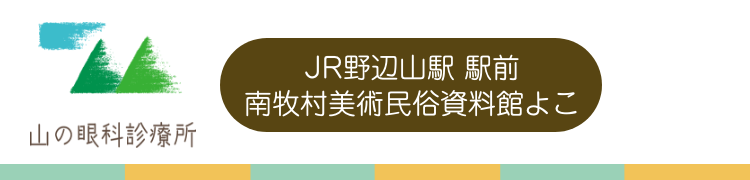 山の眼科診療所

JR野辺山駅 駅前
南牧村美術民俗資料館よこ